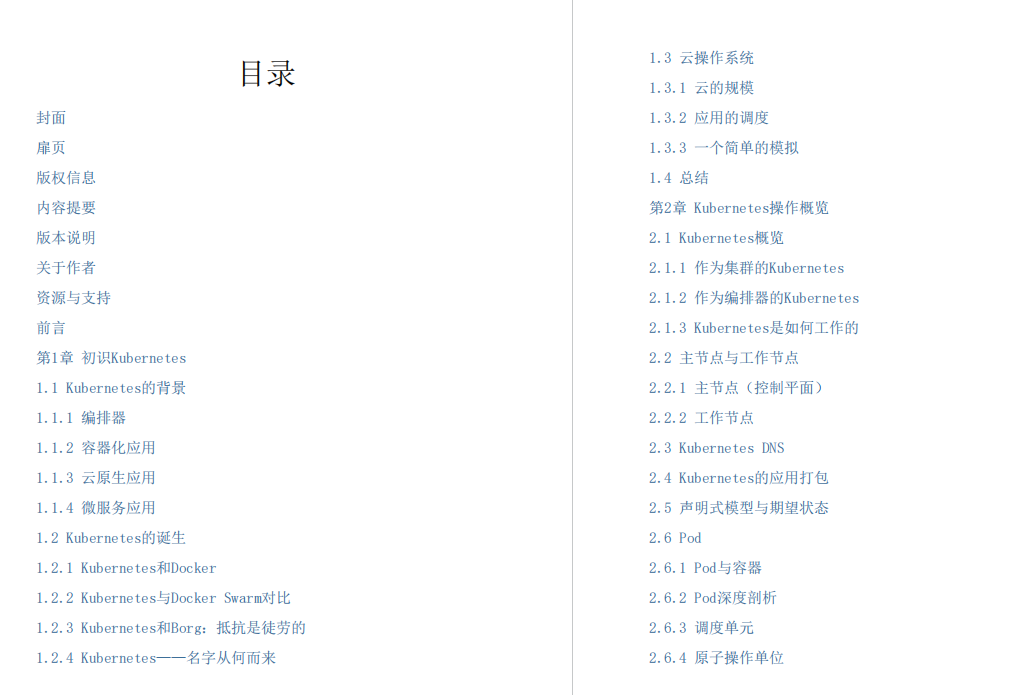 目录

封面

扉页

版权信息

内容提要

版本说明

关于作者

资源与支持

前言

第1章 初识Kubernetes

1.1 Kubernetes的背景

1.1.1 编排器

1.1.2 容器化应用

1.1.3 云原生应用

1.1.4 微服务应用

1.2 Kubernetes的诞生

1.2.1 Kubernetes和Docker

1.2.2 Kubernetes与Docker Swarm对比

1.2.3 Kubernetes和Borg：抵抗是徒劳的

1.2.4 Kubernetes——名字从何而来

1.3 云操作系统

1.3.1 云的规模

1.3.2 应用的调度

1.3.3 一个简单的模拟

1.4 总结

第2章 Kubernetes操作概览

2.1 Kubernetes概览

2.1.1 作为集群的Kubernetes

2.1.2 作为编排器的Kubernetes

2.1.3 Kubernetes是如何工作的

2.2 主节点与工作节点

2.2.1 主节点（控制平面）

2.2.2 工作节点

2.3 Kubernetes DNS

2.4 Kubernetes的应用打包

2.5 声明式模型与期望状态

2.6 Pod

2.6.1 Pod与容器

2.6.2 Pod深度剖析

2.6.3 调度单元

2.6.4 原子操作单位